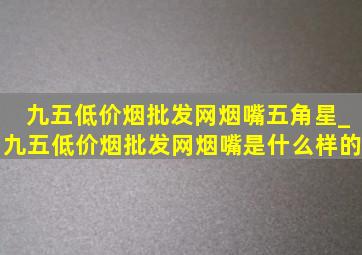 九五低价烟批发网烟嘴五角星_九五低价烟批发网烟嘴是什么样的